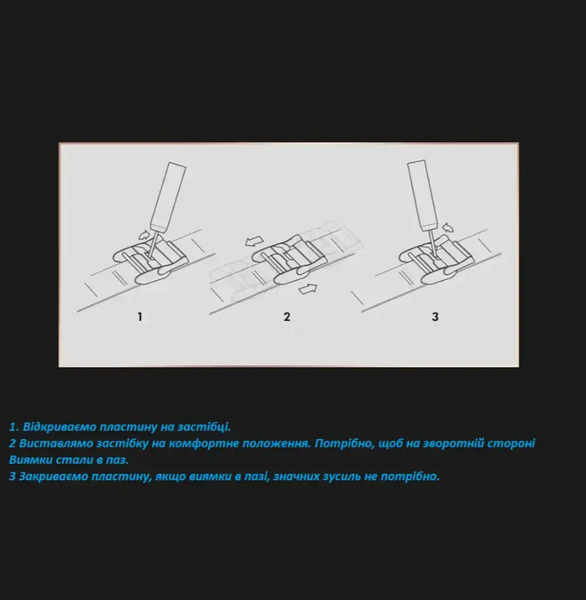 1

2

3

1. Відкриваємо пластину на застібці.
2 Виставлямо застібку на комфортне положення. Потрібно, щоб на зворотній стороні Виямки стали в паз.
3 Закриваємо пластину, якщо виямки в пазі, значних зусиль не потрібно.